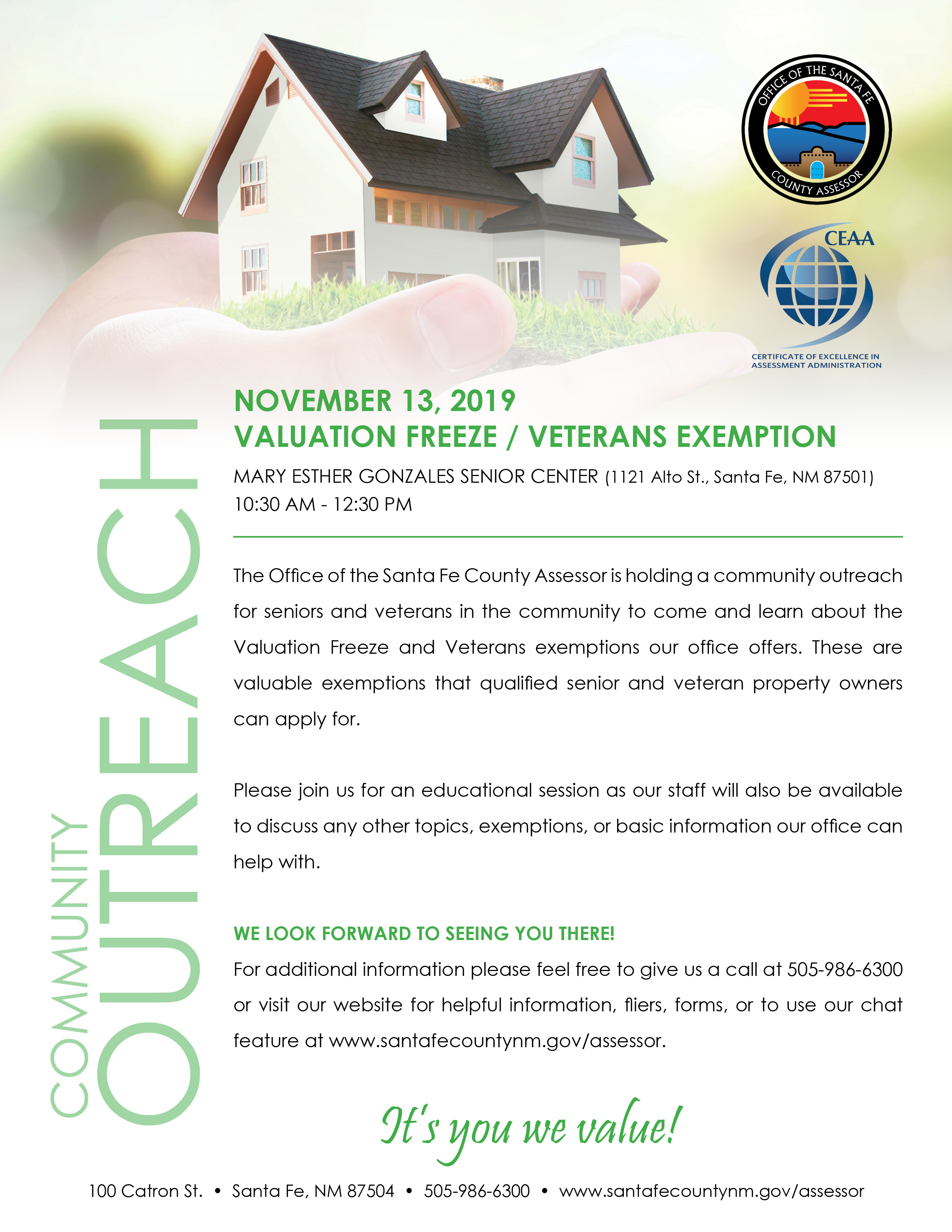 OFFICE OF THE SANTA FE
COUNTY ASSESSOR

CEAA
CERTIFICATE OF EXCELLENCE IN ASSESSMENT ADMINISTRATION

COMMUNITY
OUTREACH

NOVEMBER 13, 2019
VALUATION FREEZE / VETERANS EXEMPTION

MARY ESTHER GONZALES SENIOR CENTER (1121 Alto St., Santa Fe, NM 87501)
10:30 AM - 12:30 PM

The Office of the Santa Fe County Assessor is holding a community outreach for seniors and veterans in the community to come and learn about the Valuation Freeze and Veterans exemptions our office offers. These are valuable exemptions that qualified senior and veteran property owners can apply for.

Please join us for an educational session as our staff will also be available to discuss any other topics, exemptions, or basic information our office can help with.

WE LOOK FORWARD TO SEEING YOU THERE!
For additional information please feel free to give us a call at 505-986-6300 or visit our website for helpful information, fliers, forms, or to use our chat feature at www.santafecountynm.gov/assessor.

It's you we value!

100 Catron St. • Santa Fe, NM 87504 • 505-986-6300 • www.santafecountynm.gov/assessor